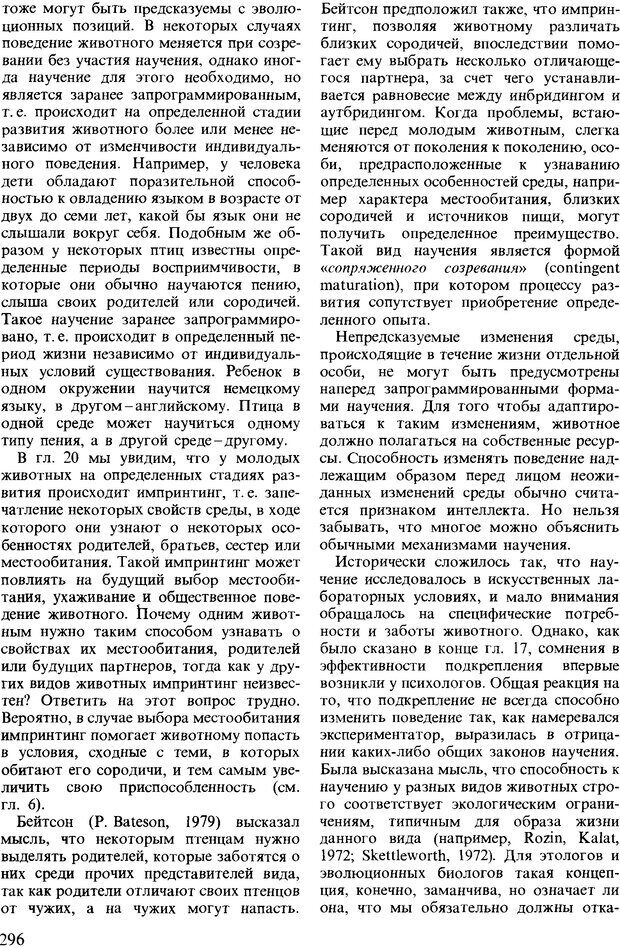 тоже могут быть предсказуемы с эволюционных позиций. В некоторых случаях поведение животного меняется при созревании без участия научения, однако иногда научение для этого необходимо, но является заранее запрограммированным, т. е. происходит на определенной стадии развития животного более или менее независимо от изменчивости индивидуального поведения. Например, у человека дети обладают поразительной способностью к овладению языком в возрасте от двух до семи лет, какой бы язык они не слышали вокруг себя. Подобным же образом у некоторых птиц известны определенные периоды восприимчивости, в которые они обычно научаются пению, слыша своих родителей или сородичей. Такое научение заранее запрограммировано, т. е. происходит в определенный период жизни независимо от индивидуальных условий существования. Ребенок в одном окружении научится немецкому языку, в другом – английскому. Птица в одной среде может научиться одному типу пения, а в другой среде – другому.

В гл. 20 мы увидим, что у молодых животных на определенных стадиях развития происходит импринтинг, т. е. запечатление некоторых свойств среды, в ходе которого они узнают о некоторых особенностях родителей, братьев, сестер или местообитания. Такой импринтинг может повлиять на будущий выбор местообитания, ухаживание и общественное поведение животного. Почему одним животным нужно таким способом узнавать о свойствах их местообитания, родителей или будущих партнеров, тогда как у других видов животных импринтинг неизвестен? Ответить на этот вопрос трудно. Вероятно, в случае выбора местообитания импринтинг помогает животному попасть в условия, сходные с теми, в которых обитают его сородичи, и тем самым увеличить свою приспособленность (см. гл. 6).

Бейтсон (P. Bateson, 1979) высказал мысль, что некоторым птенцам нужно выделять родителей, которые заботятся о них среди прочих представителей вида, так как родители отличают своих птенцов от чужих, а на чужих могут напасть. Бейтсон предположил также, что импринтинг, позволяя животному различать близких сородичей, впоследствии помогает ему выбрать несколько отличающегося партнера, за счет чего устанавливается равновесие между инбридингом и аутбридингом. Когда проблемы, встающие перед молодым животным, слегка меняются от поколения к поколению, особи, предрасположенные к узнаванию определенных особенностей среды, например характера местообитания, близких сородичей и источников пищи, могут получить определенное преимущество. Такой вид научения является формой «сопряженного созревания» (contingent maturation), при котором процессу развития сопутствует приобретение определенного опыта.

Непредсказуемые изменения среды, происходящие в течение жизни отдельной особи, не могут быть предусмотрены наперед запрограммированными формами научения. Для того чтобы адаптироваться к таким изменениям, животное должно полагаться на собственные ресурсы. Способность изменять поведение надлежащим образом перед лицом неожиданных изменений среды обычно считается признаком интеллекта. Но нельзя забывать, что многое можно объяснить обычными механизмами научения.

Исторически сложилось так, что научение исследовалось в искусственных лабораторных условиях, и мало внимания обращалось на специфические потребности и заботы животного. Однако, как было сказано в конце гл. 17, сомнения в эффективности подкрепления впервые возникли у психологов. Общая реакция на то, что подкрепление не всегда способно изменить поведение так, как намеревался экспериментатор, выразилась в отрицании каких-либо общих законов научения. Была высказана мысль, что способность к научению у разных видов животных строго соответствует экологическим ограничениям, типичным для образа жизни данного вида (например, Rozin, Kalat, 1972; Skettleworth, 1972). Для этологов и эволюционных биологов такая концепция, конечно, заманчива, но означает ли она, что мы обязательно должны отка-

296